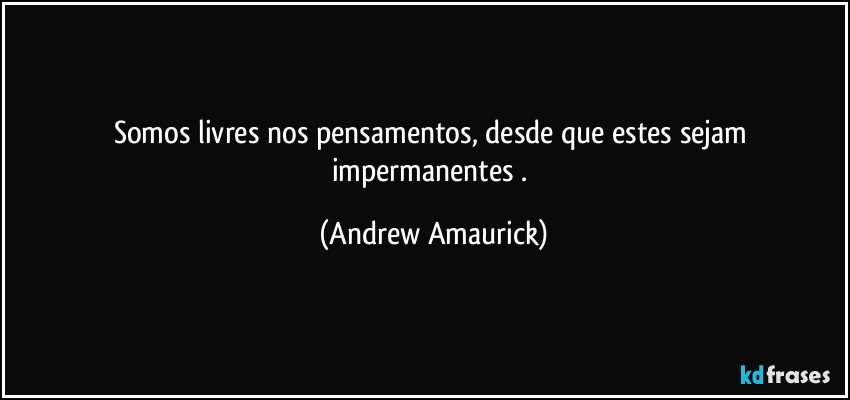 Somos livres nos pensamentos, desde que estes sejam impermanentes .

(Andrew Amaurick)

kdfrases